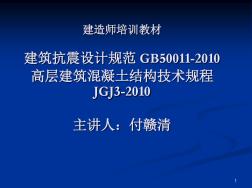 建造师培训教材

建筑抗震设计规范 GB50011-2010
高层建筑混凝土结构技术规程
JGJ3-2010

主讲人：付赣清

1